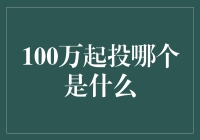 100万起投哪个是什么